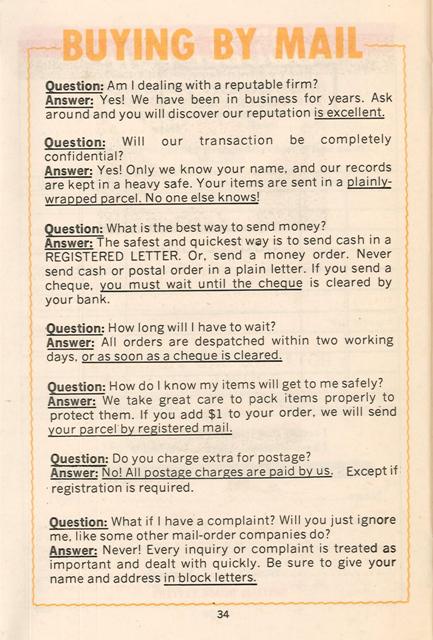 BUYING BY MAIL

Question: Am I dealing with a reputable firm?
Answer: Yes! We have been in business for years. Ask around and you will discover our reputation is excellent.

Question: Will our transaction be completely confidential?
Answer: Yes! Only we know your name, and our records are kept in a heavy safe. Your items are sent in a plainly-wrapped parcel. No one else knows!

Question: What is the best way to send money?
Answer: The safest and quickest way is to send cash in a REGISTERED LETTER. Or, send a money order. Never send cash or postal order in a plain letter. If you send a cheque, you must wait until the cheque is cleared by your bank.

Question: How long will I have to wait?
Answer: All orders are despatched within two working days, or as soon as a cheque is cleared.

Question: How do I know my items will get to me safely?
Answer: We take great care to pack items properly to protect them. If you add $1 to your order, we will send your parcel by registered mail.

Question: Do you charge extra for postage?
Answer: No! All postage charges are paid by us. Except if registration is required.

Question: What if I have a complaint? Will you just ignore me, like some other mail-order companies do?
Answer: Never! Every inquiry or complaint is treated as important and dealt with quickly. Be sure to give your name and address in block letters.

34